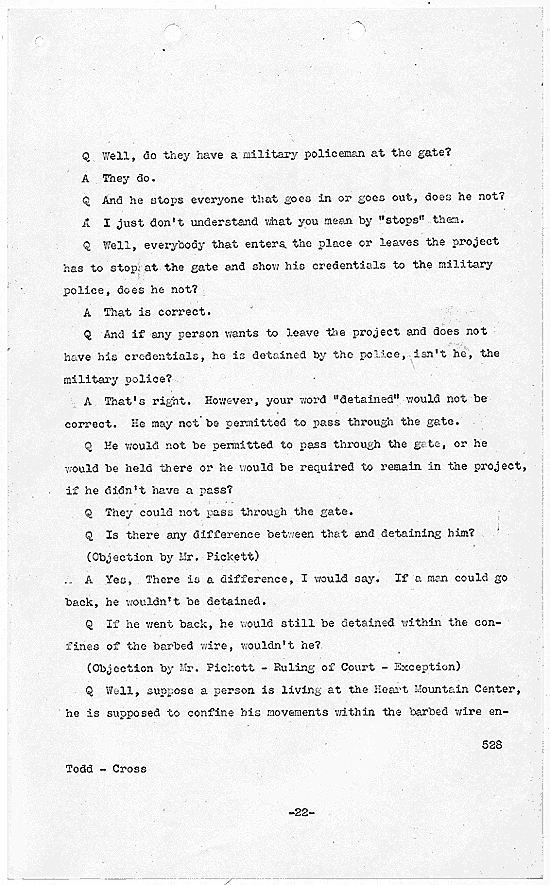 Q Well, do they have a military policeman at the gate?

A They do.

Q And he stops everyone that goes in or goes out, does he not?

A I just don't understand what you mean by "stops" them.

Q Well, everybody that enters the place or leaves the project has to stop at the gate and show his credentials to the military police, does he not?

A That is correct.

Q And if any person wants to leave the project and does not have his credentials, he is detained by the police, isn't he, the military police?

A That's right. However, your word "detained" would not be correct. He may not be permitted to pass through the gate.

Q He would not be permitted to pass through the gate, or he would be held there or he would be required to remain in the project, if he didn't have a pass?

Q They could not pass through the gate.

Q Is there any difference between that and detaining him?

(Objection by Mr. Pickett)

A Yes, There is a difference, I would say. If a man could go back, he wouldn't be detained.

Q If he went back, he would still be detained within the confines of the barbed wire, wouldn't he?

(Objection by Mr. Pickett - Ruling of Court - Exception)

Q Well, suppose a person is living at the Heart Mountain Center, he is supposed to confine his movements within the barbed wire en-

528

Todd - Cross

-22-